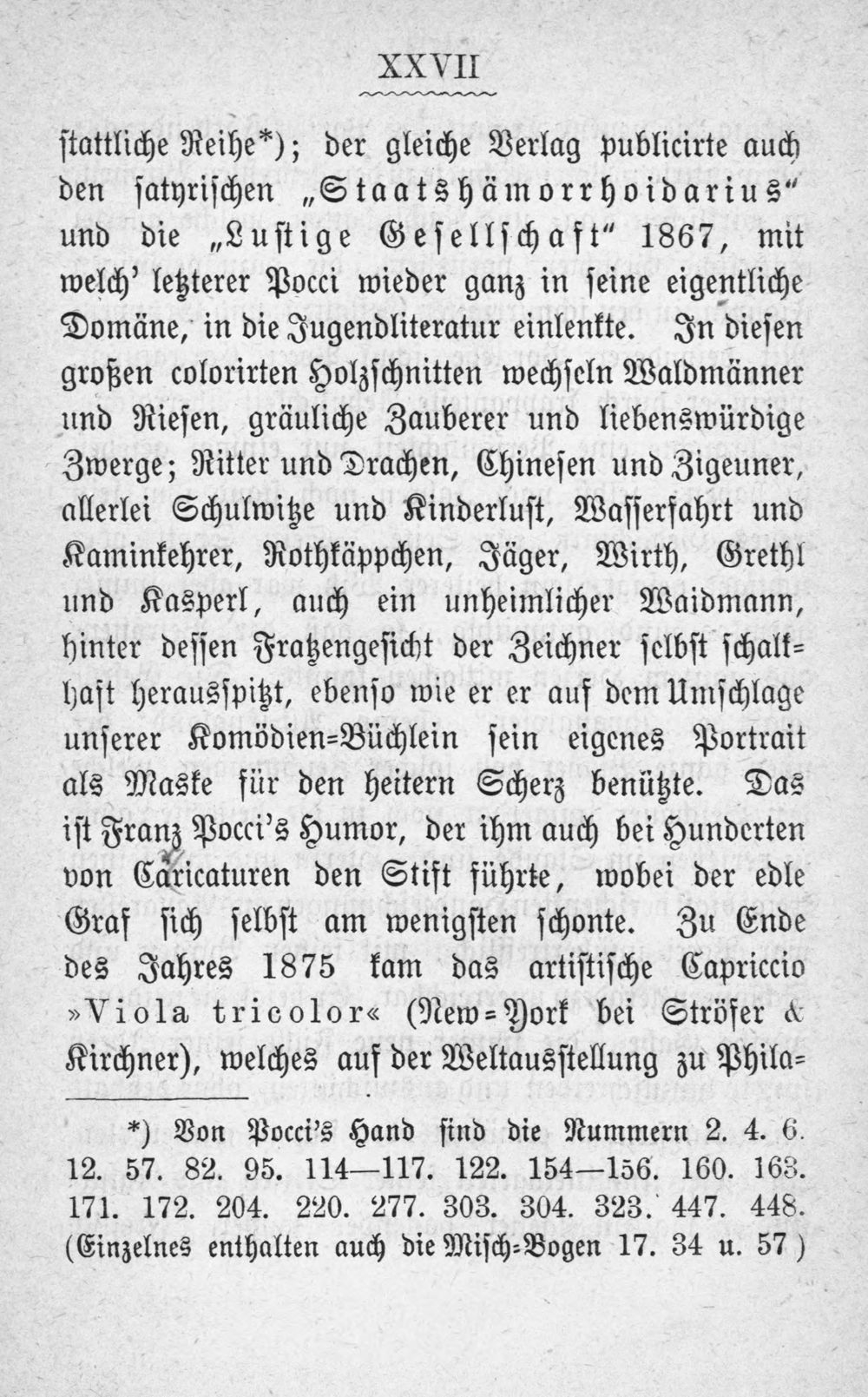 XXVII

stattliche Reihe*); der gleiche Verlag publicirte auch den satyrischen „Staatshämorrhoidarius“ und die „Lustige Gesellschaft“ 1867, mit welch' letzterer Pocci wieder ganz in seine eigentliche Domäne, in die Jugendliteratur einlenkte. In diesen großen colorirten Holzschnitten wechseln Waldmänner und Riesen, gräuliche Zauberer und liebenswürdige Zwerge; Ritter und Drachen, Chinesen und Zigeuner, allerlei Schulwitze und Kinderlust, Wasserfahrt und Kaminkehrer, Rothkäppchen, Jäger, Wirth, Grethl und Kasperl, auch ein unheimlicher Waidmann, hinter dessen Fratzengesicht der Zeichner selbst schalkhaft herausspitzt, ebenso wie er er auf dem Umschlage unserer Komödien-Büchlein sein eigenes Portrait als Maske für den heitern Scherz benützte. Das ist Franz Pocci's Humor, der ihm auch bei Hunderten von Caricaturen den Stift führte, wobei der edle Graf sich selbst am wenigsten schonte. Zu Ende des Jahres 1875 kam das artistische Capriccio »Viola tricolor« (New-York bei Ströfer & Kirchner), welches auf der Weltausstellung zu Phila-

*) Von Pocci's Hand sind die Nummern 2. 4. 6. 12. 57. 82. 95. 114—117. 122. 154—156. 160. 163. 171. 172. 204. 220. 277. 303. 304. 323. 447. 448. (Einzelnes enthalten auch die Misch-Bogen 17. 34 u. 57)